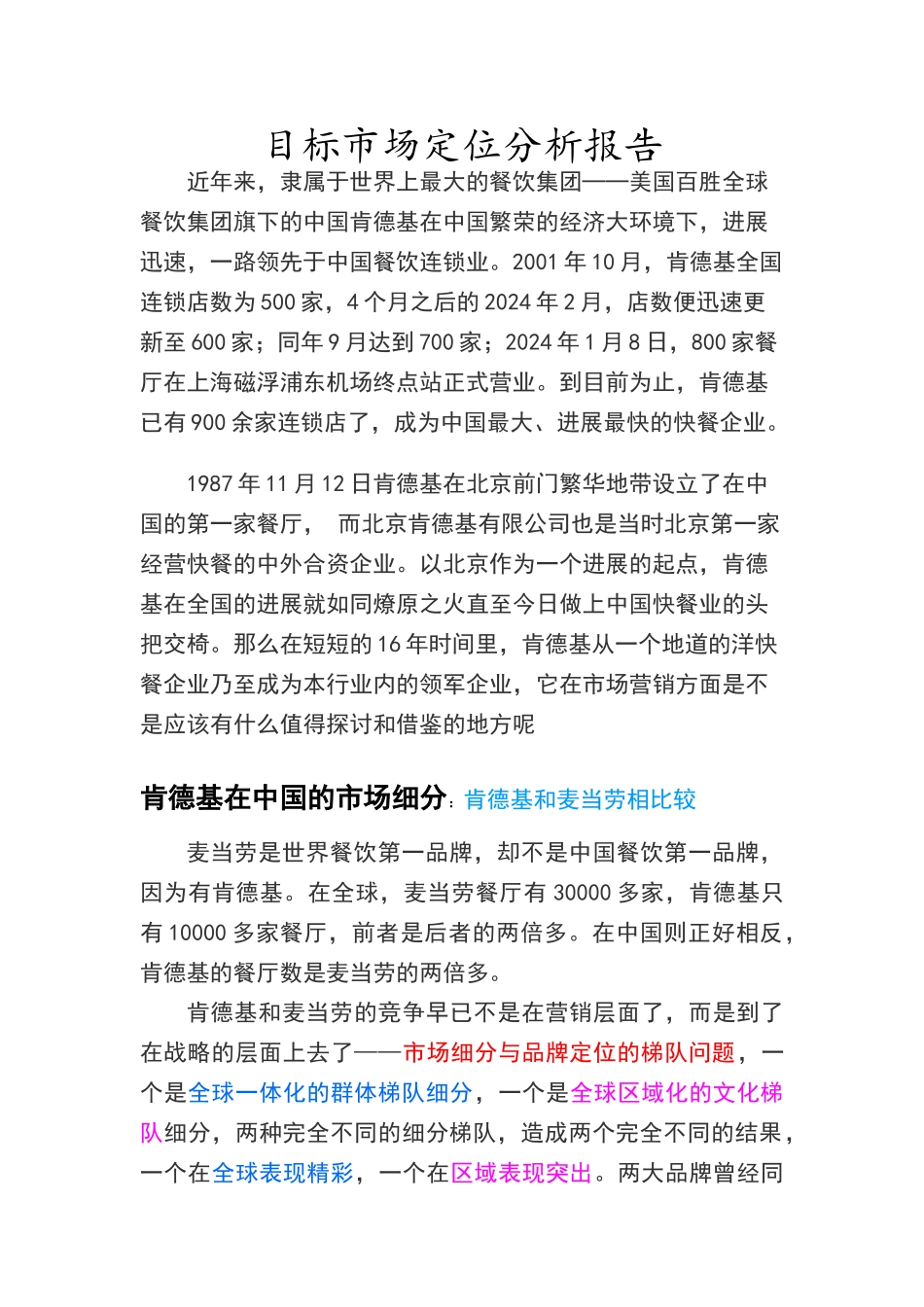 目标市场定位分析报告

近年来，隶属于世界上最大的餐饮集团——美国百胜全球餐饮集团旗下的中国肯德基在中国繁荣的经济大环境下，进展迅速，一路领先于中国餐饮连锁业。2001 年 10 月，肯德基全国连锁店数为 500 家，4 个月之后的 2024 年 2 月，店数便迅速更新至 600 家；同年 9 月达到 700 家；2024 年 1 月 8 日，800 家餐厅在上海磁浮浦东机场终点站正式营业。到目前为止，肯德基已有 900 余家连锁店了，成为中国最大、进展最快的快餐企业。

1987 年 11 月 12 日肯德基在北京前门繁华地带设立了在中国的第一家餐厅， 而北京肯德基有限公司也是当时北京第一家经营快餐的中外合资企业。以北京作为一个进展的起点，肯德基在全国的进展就如同燎原之火直至今日做上中国快餐业的头把交椅。那么在短短的 16 年时间里，肯德基从一个地道的洋快餐企业乃至成为本行业内的领军企业，它在市场营销方面是不是应该有什么值得探讨和借鉴的地方呢

肯德基在中国的市场细分：肯德基和麦当劳相比较

麦当劳是世界餐饮第一品牌，却不是中国餐饮第一品牌，因为有肯德基。在全球，麦当劳餐厅有 30000 多家，肯德基只有 10000 多家餐厅，前者是后者的两倍多。在中国则正好相反，肯德基的餐厅数是麦当劳的两倍多。

肯德基和麦当劳的竞争早已不是在营销层面了，而是到了在战略的层面上去了——市场细分与品牌定位的梯队问题，一个是全球一体化的群体梯队细分，一个是全球区域化的文化梯队细分，两种完全不同的细分梯队，造成两个完全不同的结果，一个在全球表现精彩，一个在区域表现突出。两大品牌曾经同